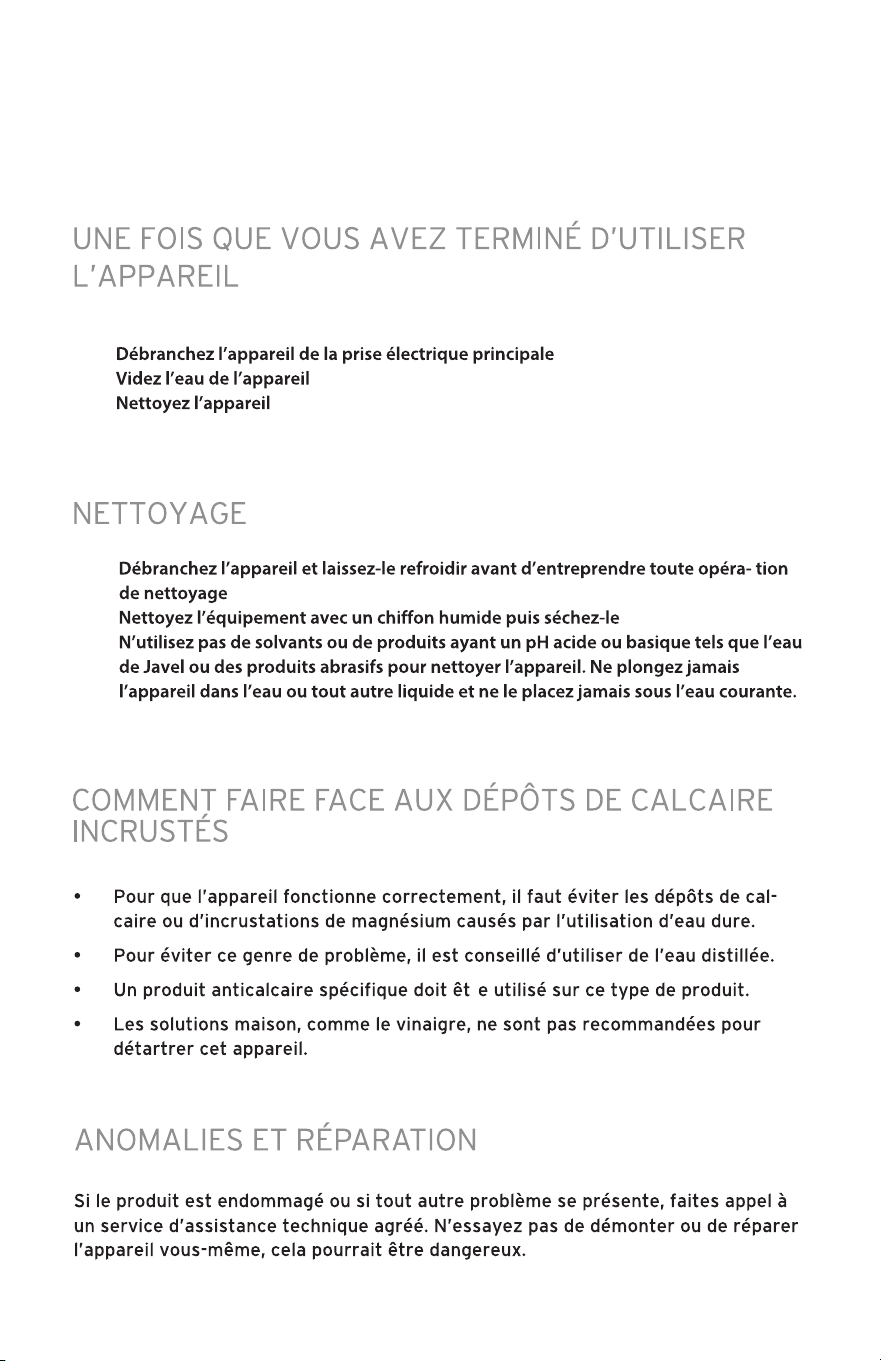 UNE FOIS QUE VOUS AVEZ TERMINÉ D'UTILISER L'APPAREIL

Débranchez l'appareil de la prise électrique principale
Videz l'eau de l'appareil
Nettoyez l'appareil

NETTOYAGE

Débranchez l'appareil et laissez-le refroidir avant d'entreprendre toute opéra- tion de nettoyage
Nettoyez l'équipement avec un chiffon humide puis séchez-le
N'utilisez pas de solvants ou de produits ayant un pH acide ou basique tels que l'eau de Javel ou des produits abrasifs pour nettoyer l'appareil. Ne plongez jamais l'appareil dans l'eau ou tout autre liquide et ne le placez jamais sous l'eau courante.

COMMENT FAIRE FACE AUX DÉPÔTS DE CALCAIRE INCRUSTÉS

• Pour que l'appareil fonctionne correctement, il faut éviter les dépôts de calcaire ou d'incrustations de magnésium causés par l'utilisation d'eau dure.
• Pour éviter ce genre de problème, il est conseillé d'utiliser de l'eau distillée.
• Un produit anticalcaire spécifique doit êt e utilisé sur ce type de produit.
• Les solutions maison, comme le vinaigre, ne sont pas recommandées pour détartrer cet appareil.

ANOMALIES ET RÉPARATION

Si le produit est endommagé ou si tout autre problème se présente, faites appel à un service d'assistance technique agréé. N'essayez pas de démonter ou de réparer l'appareil vous-même, cela pourrait être dangereux.